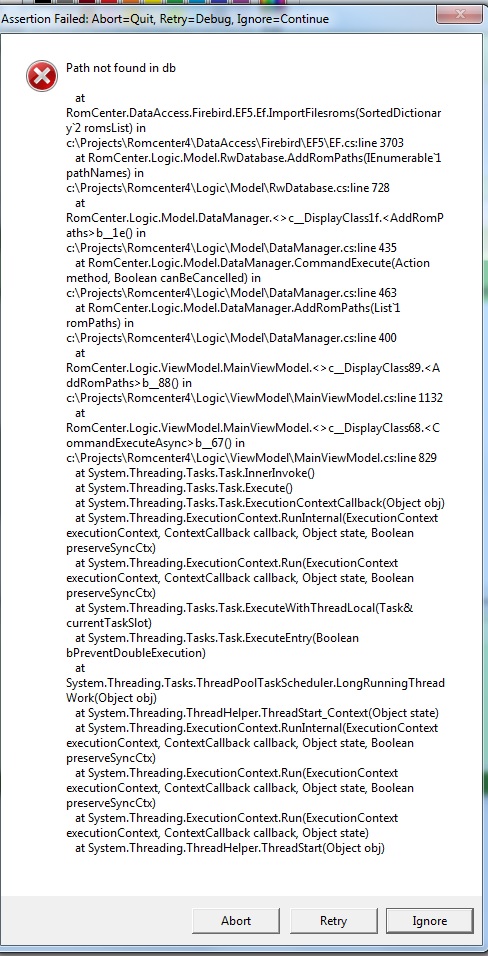 Assertion Failed: Abort=Quit, Retry=Debug, Ignore=Continue

Path not found in db

at RomCenter.DataAccess.Firebird.EF5.Ef.ImportFilesroms(SortedDictionary`2 romsList) in c:\Projects\Romcenter4\DataAccess\Firebird\EF5\EF.cs:line 3703
at RomCenter.Logic.Model.RwDatabase.AddRomPaths(IEnumerable`1 pathNames) in c:\Projects\Romcenter4\Logic\Model\RwDatabase.cs:line 728
at RomCenter.Logic.Model.DataManager.<>c__DisplayClass1f.<AddRomPaths>b__1e() in c:\Projects\Romcenter4\Logic\Model\DataManager.cs:line 435
at RomCenter.Logic.Model.DataManager.CommandExecute(Action method, Boolean canBeCancelled) in c:\Projects\Romcenter4\Logic\Model\DataManager.cs:line 463
at RomCenter.Logic.Model.DataManager.AddRomPaths(List`1 romPaths) in c:\Projects\Romcenter4\Logic\Model\DataManager.cs:line 400
at RomCenter.Logic.ViewModel.MainViewModel.<>c__DisplayClass89.<AddRomPaths>b__88() in c:\Projects\Romcenter4\Logic\ViewModel\MainViewModel.cs:line 1132
at RomCenter.Logic.ViewModel.MainViewModel.<>c__DisplayClass68.<CommandExecuteAsync>b__67() in c:\Projects\Romcenter4\Logic\ViewModel\MainViewModel.cs:line 829
at System.Threading.Tasks.Task.InnerInvoke()
at System.Threading.Tasks.Task.Execute()
at System.Threading.Tasks.Task.ExecutionContextCallback(Object obj)
at System.Threading.ExecutionContext.RunInternal(ExecutionContext executionContext, ContextCallback callback, Object state, Boolean preserveSyncCtx)
at System.Threading.ExecutionContext.Run(ExecutionContext executionContext, ContextCallback callback, Object state, Boolean preserveSyncCtx)
at System.Threading.Tasks.Task.ExecuteWithThreadLocal(Task& currentTaskSlot)
at System.Threading.Tasks.Task.ExecuteEntry(Boolean bPreventDoubleExecution)
at System.Threading.Tasks.ThreadPoolTaskScheduler.LongRunningThreadWork(Object obj)
at System.Threading.ThreadHelper.ThreadStart_Context(Object state)
at System.Threading.ExecutionContext.RunInternal(ExecutionContext executionContext, ContextCallback callback, Object state, Boolean preserveSyncCtx)
at System.Threading.ExecutionContext.Run(ExecutionContext executionContext, ContextCallback callback, Object state, Boolean preserveSyncCtx)
at System.Threading.ExecutionContext.Run(ExecutionContext executionContext, ContextCallback callback, Object state)
at System.Threading.ThreadHelper.ThreadStart(Object obj)

Abort Retry Ignore